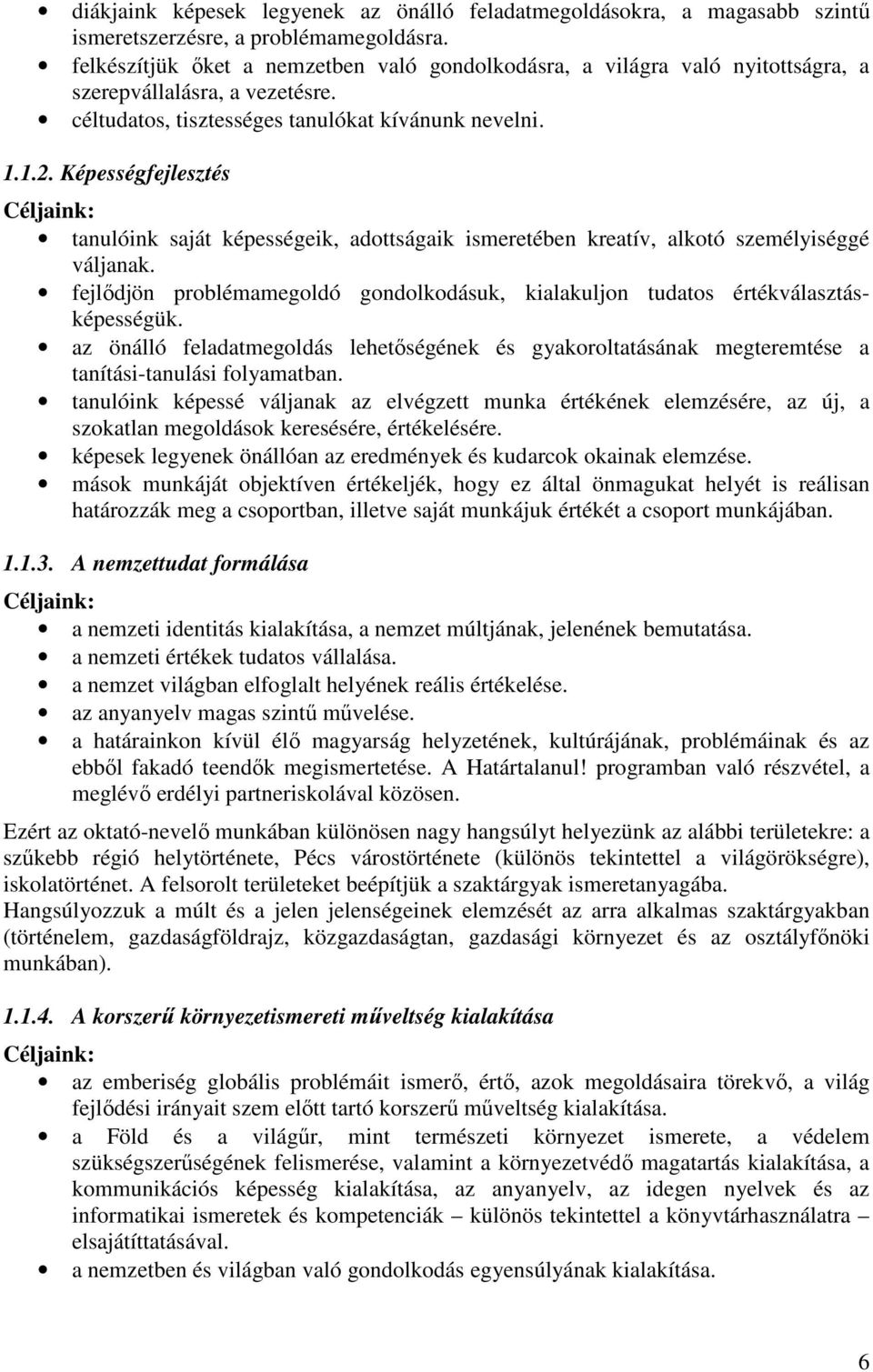 • diákjaink képesek legyenek az önálló feladatmegoldásokra, a magasabb szintű ismeretszerzésre, a problémamegoldásra.
• felkészítjük őket a nemzetben való gondolkodásra, a világra való nyitottságra, a szerepvállalásra, a vezetésre.
• céltudatos, tisztességes tanulókat kívánunk nevelni.

1.1.2. Képességfejlesztés

Céljaink:
• tanulóink saját képességeik, adottságaik ismeretében kreatív, alkotó személyiséggé váljanak.
• fejlődjön problémamegoldó gondolkodásuk, kialakuljon tudatos értékválasztás-képességük.
• az önálló feladatmegoldás lehetőségének és gyakoroltatásának megteremtése a tanítási-tanulási folyamatban.
• tanulóink képessé váljanak az elvégzett munka értékének elemzésére, az új, a szokatlan megoldások keresésére, értékelésére.
• képesek legyenek önállóan az eredmények és kudarcok okainak elemzése.
• mások munkáját objektíven értékeljék, hogy ez által önmagukat helyét is reálisan határozzák meg a csoportban, illetve saját munkájuk értékét a csoport munkájában.

1.1.3. A nemzettudat formálása

Céljaink:
• a nemzeti identitás kialakítása, a nemzet múltjának, jelenének bemutatása.
• a nemzeti értékek tudatos vállalása.
• a nemzet világban elfoglalt helyének reális értékelése.
• az anyanyelv magas szintű művelése.
• a határainkon kívül élő magyarság helyzetének, kultúrájának, problémáinak és az ebből fakadó teendők megismertetése. A Határtalanul! programban való részvétel, a meglévő erdélyi partneriskolával közösen.

Ezért az oktató-nevelő munkában különösen nagy hangsúlyt helyezünk az alábbi területekre: a szűkebb régió helytörténete, Pécs várostörténete (különös tekintettel a világörökségre), iskolatörténet. A felsorolt területeket beépítjük a szaktárgyak ismeretanyagába.
Hangsúlyozzuk a múlt és a jelen jelenségeinek elemzését az arra alkalmas szaktárgyakban (történelem, gazdaságföldrajz, közgazdaságtan, gazdasági környezet és az osztályfőnöki munkában).

1.1.4. A korszerű környezetismereti műveltség kialakítása

Céljaink:
• az emberiség globális problémáit ismerő, értő, azok megoldásaira törekvő, a világ fejlődési irányait szem előtt tartó korszerű műveltség kialakítása.
• a Föld és a világűr, mint természeti környezet ismerete, a védelem szükségszerűségének felismerése, valamint a környezetvédő magatartás kialakítása, a kommunikációs képesség kialakítása, az anyanyelv, az idegen nyelvek és az informatikai ismeretek és kompetenciák – különös tekintettel a könyvtárhasználatra – elsajátíttatásával.
• a nemzetben és világban való gondolkodás egyensúlyának kialakítása.

6